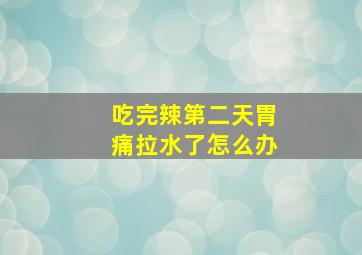 吃完辣第二天胃痛拉水了怎么办